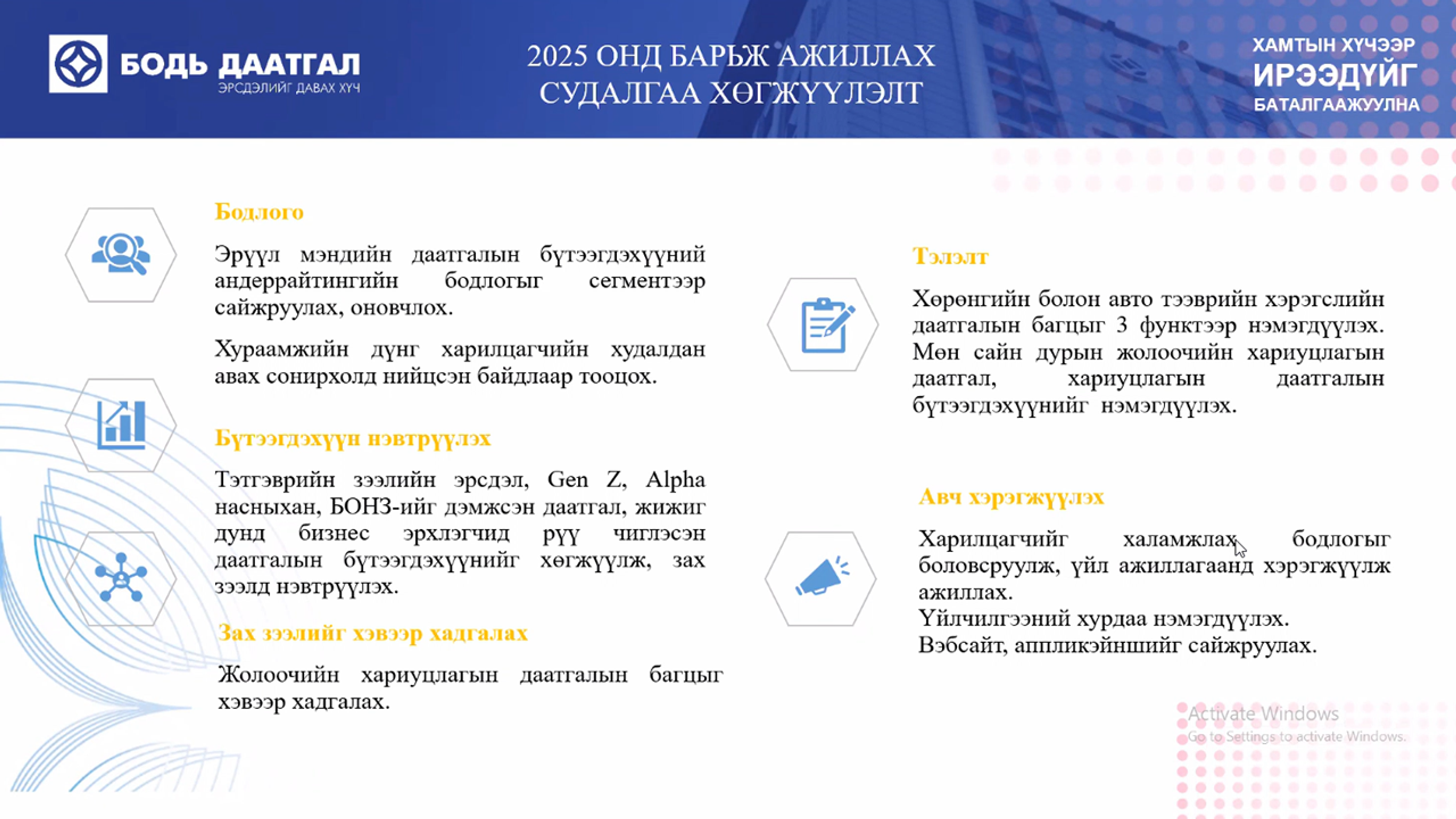 БОДЬ ДААТГАЛ
ЭРСДЭЛИЙГ ДАВАХ ХҮЧ

2025 ОНД БАРЬЖ АЖИЛЛАХ СУДАЛГАА ХӨГЖҮҮЛЭЛТ

ХАМТЫН ХҮЧЭЭР
ИРЭЭДҮЙГ
БАТАЛГААЖУУЛНА

Бодлого

Эрүүл мэндийн даатгалын бүтээгдэхүүний андеррайтингийн бодлогыг сегментээр сайжруулах, оновчлох.

Хураамжийн дүнг харилцагчийн худалдан авах сонирхолд нийцсэн байдлаар тооцох.

Бүтээгдэхүүн нэвтрүүлэх

Тэтгэврийн зээлийн эрсдэл, Gen Z, Alpha насныхан, БОНЗ-ийг дэмжсэн даатгал, жижиг дунд бизнес эрхлэгчид рүү чиглэсэн даатгалын бүтээгдэхүүнийг хөгжүүлж, зах зээлд нэвтрүүлэх.

Зах зээлийг хэвээр хадгалах

Жолоочийн хариуцлагын даатгалын багцыг хэвээр хадгалах.

Тэлэлт

Хөрөнгийн болон авто тээврийн хэрэгслийн даатгалын багцыг 3 функтээр нэмэгдүүлэх. Мөн сайн дурын жолоочийн хариуцлагын даатгал, хариуцлагын даатгалын бүтээгдэхүүнийг нэмэгдүүлэх.

Авч хэрэгжүүлэх

Харилцагчийг халамжлах бодлогыг боловсруулж, үйл ажиллагаанд хэрэгжүүлж ажиллах.
Үйлчилгээний хурдаа нэмэгдүүлэх.
Вэбсайт, аппликэйншийг сайжруулах.

Activate Windows
Go to Settings to activate Windows.